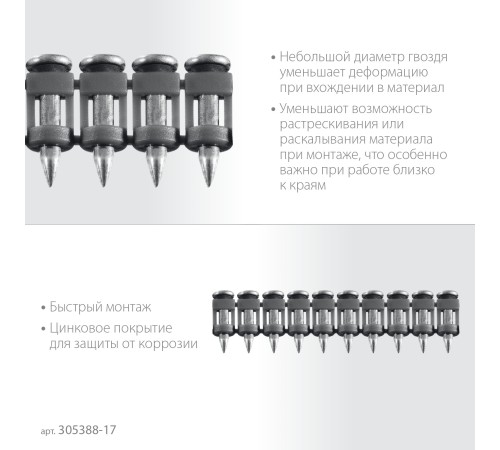 • Небольшой диаметр гвоздя уменьшает деформацию при вхождении в материал

• Уменьшают возможность растрескивания или раскалывания материала при монтаже, что особенно важно при работе близко к краям

• Быстрый монтаж

• Цинковое покрытие для защиты от коррозии

арт. 305388-17